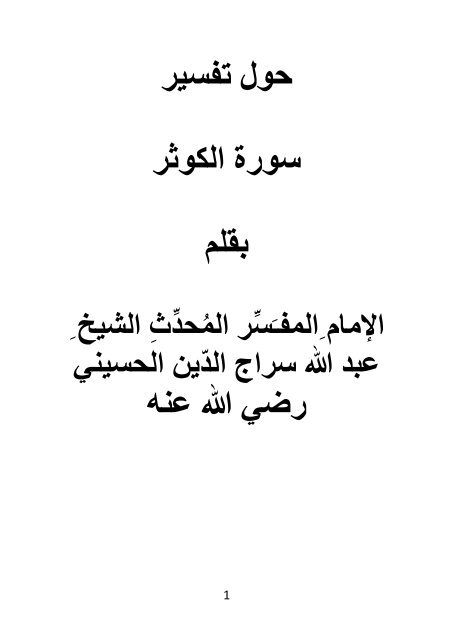 حول تفسير

سورة الكوثر

بقلم

الإمامِ المفسِّر المُحدِّثِ الشيخِ
عبد الله سراج الدّين الحسيني
رضي الله عنه

1